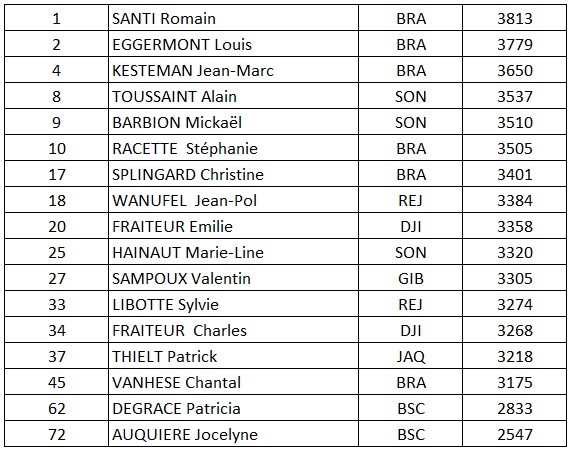 | 1 | SANTI Romain | BRA | 3813 |
|---|---|---|---|
| 2 | EGGERMONT Louis | BRA | 3779 |
| 4 | KESTEMAN Jean-Marc | BRA | 3650 |
| 8 | TOUSSAINT Alain | SON | 3537 |
| 9 | BARBION Mickaël | SON | 3510 |
| 10 | RACETTE Stéphanie | BRA | 3505 |
| 17 | SPLINGARD Christine | BRA | 3401 |
| 18 | WANUFEL Jean-Pol | REJ | 3384 |
| 20 | FRAITEUR Emilie | DJI | 3358 |
| 25 | HAINAUT Marie-Line | SON | 3320 |
| 27 | SAMPOUX Valentin | GIB | 3305 |
| 33 | LIBOTTE Sylvie | REJ | 3274 |
| 34 | FRAITEUR Charles | DJI | 3268 |
| 37 | THIELT Patrick | JAQ | 3218 |
| 45 | VANHESE Chantal | BRA | 3175 |
| 62 | DEGRACE Patricia | BSC | 2833 |
| 72 | AUQUIERE Jocelyne | BSC | 2547 |